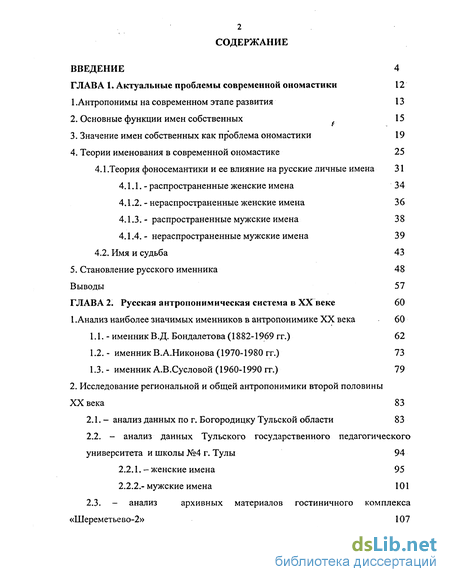 2

СОДЕРЖАНИЕ

ВВЕДЕНИЕ 4

ГЛАВА 1. Актуальные проблемы современной ономастики 12

1.Антропонимы на современном этапе развития 13

2. Основные функции имен собственных 15

3. Значение имен собственных как проблема ономастики 19

4. Теории именования в современной ономастике 25

4.1.Теория фоносемантики и ее влияние на русские личные имена 31

4.1.1. - распространенные женские имена 34

4.1.2. - нераспространенные женские имена 36

4.1.3. - распространенные мужские имена 38

4.1.4. - нераспространенные мужские имена 39

4.2. Имя и судьба 43

5. Становление русского именника 48

Выводы 57

ГЛАВА 2. Русская антропонимическая система в XX веке 60

1.Анализ наиболее значимых именников в антропонимике XX века 60

1.1. - именник В.Д. Бондалетова (1882-1969 гг.) 62

1.2. - именник В.А.Никонова (1970-1980 гг.) 73

1.3. - именник А.В.Сусловой (1960-1990 гг.) 79

2. Исследование региональной и общей антропонимики второй половины XX века 83

2.1. – анализ данных по г. Богородицку Тульской области 83

2.2. – анализ данных Тульского государственного педагогического университета и школы №4 г. Тулы 94

2.2.1. – женские имена 95

2.2.2.- мужские имена 101

2.3. – анализ архивных материалов гостиничного комплекса «Шереметьево-2» 107

dsLib.net
библиотека диссертаций